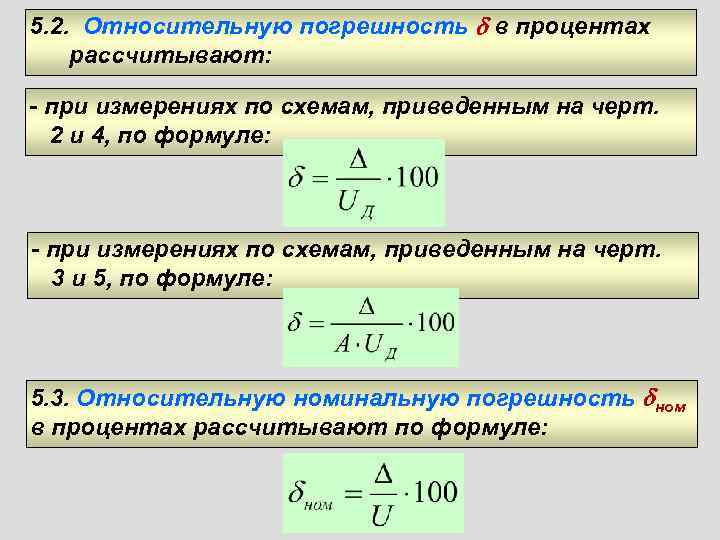 5.2. Относительную погрешность $\delta$ в процентах рассчитывают:

- при измерениях по схемам, приведенным на черт. 2 и 4, по формуле:

$\delta = \frac{\Delta}{U_Д} \cdot 100$

- при измерениях по схемам, приведенным на черт. 3 и 5, по формуле:

$\delta = \frac{\Delta}{A \cdot U_Д} \cdot 100$

5.3. Относительную номинальную погрешность $\delta_{ном}$ в процентах рассчитывают по формуле:

$\delta_{ном} = \frac{\Delta}{U} \cdot 100$